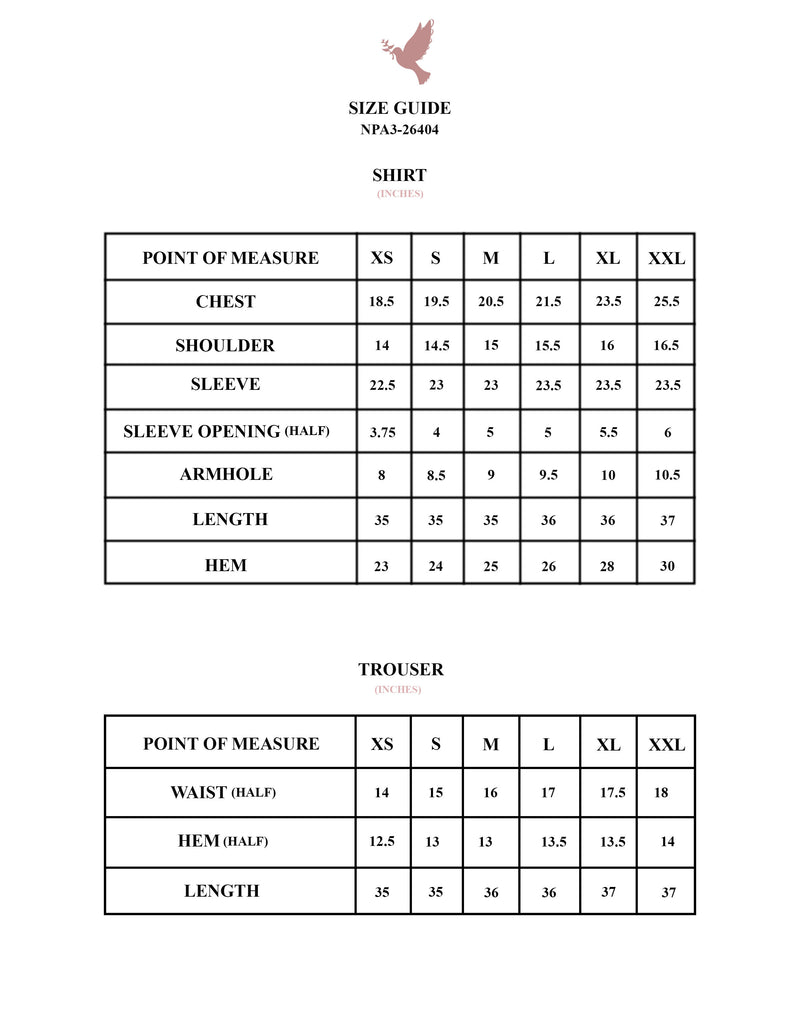 SIZE GUIDE
NPA3-26404

SHIRT
(INCHES)

| POINT OF MEASURE | XS | S | M | L | XL | XXL |
|---|---|---|---|---|---|---|
| CHEST | 18.5 | 19.5 | 20.5 | 21.5 | 23.5 | 25.5 |
| SHOULDER | 14 | 14.5 | 15 | 15.5 | 16 | 16.5 |
| SLEEVE | 22.5 | 23 | 23 | 23.5 | 23.5 | 23.5 |
| SLEEVE OPENING (HALF) | 3.75 | 4 | 5 | 5 | 5.5 | 6 |
| ARMHOLE | 8 | 8.5 | 9 | 9.5 | 10 | 10.5 |
| LENGTH | 35 | 35 | 35 | 36 | 36 | 37 |
| HEM | 23 | 24 | 25 | 26 | 28 | 30 |

TROUSER
(INCHES)

| POINT OF MEASURE | XS | S | M | L | XL | XXL |
|---|---|---|---|---|---|---|
| WAIST (HALF) | 14 | 15 | 16 | 17 | 17.5 | 18 |
| HEM (HALF) | 12.5 | 13 | 13 | 13.5 | 13.5 | 14 |
| LENGTH | 35 | 35 | 36 | 36 | 37 | 37 |